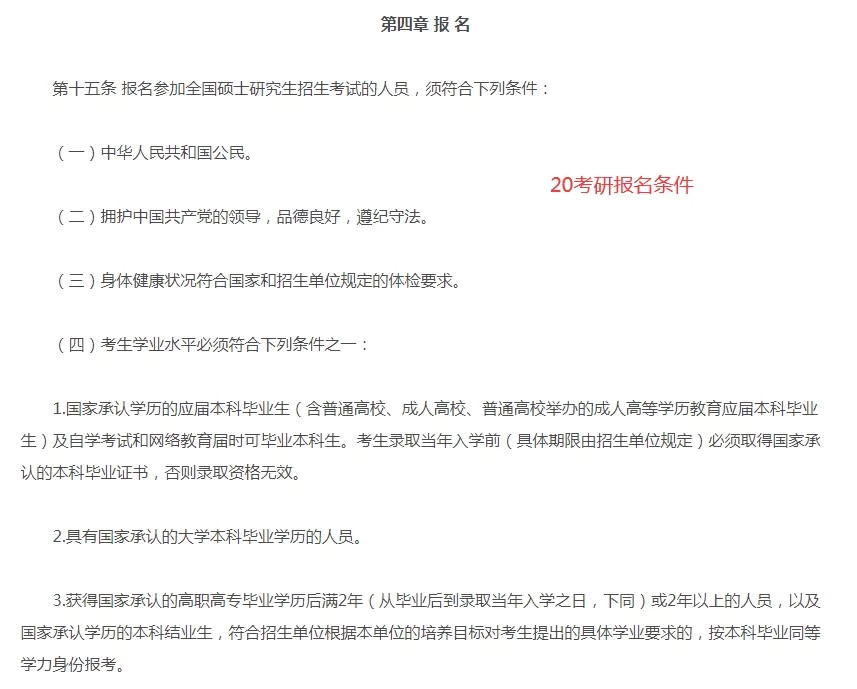 第四章 报 名

第十五条 报名参加全国硕士研究生招生考试的人员，须符合下列条件：

（一）中华人民共和国公民。

20考研报名条件

（二）拥护中国共产党的领导，品德良好，遵纪守法。

（三）身体健康状况符合国家和招生单位规定的体检要求。

（四）考生学业水平必须符合下列条件之一：

1.国家承认学历的应届本科毕业生（含普通高校、成人高校、普通高校举办的成人高等学历教育应届本科毕业生）及自学考试和网络教育届时可毕业本科生。考生录取当年入学前（具体期限由招生单位规定）必须取得国家承认的本科毕业证书，否则录取资格无效。

2.具有国家承认的大学本科毕业学历的人员。

3.获得国家承认的高职高专毕业学历后满2年（从毕业后到录取当年入学之日，下同）或2年以上的人员，以及国家承认学历的本科结业生，符合招生单位根据本单位的培养目标对考生提出的具体学业要求的，按本科毕业同等学力身份报考。